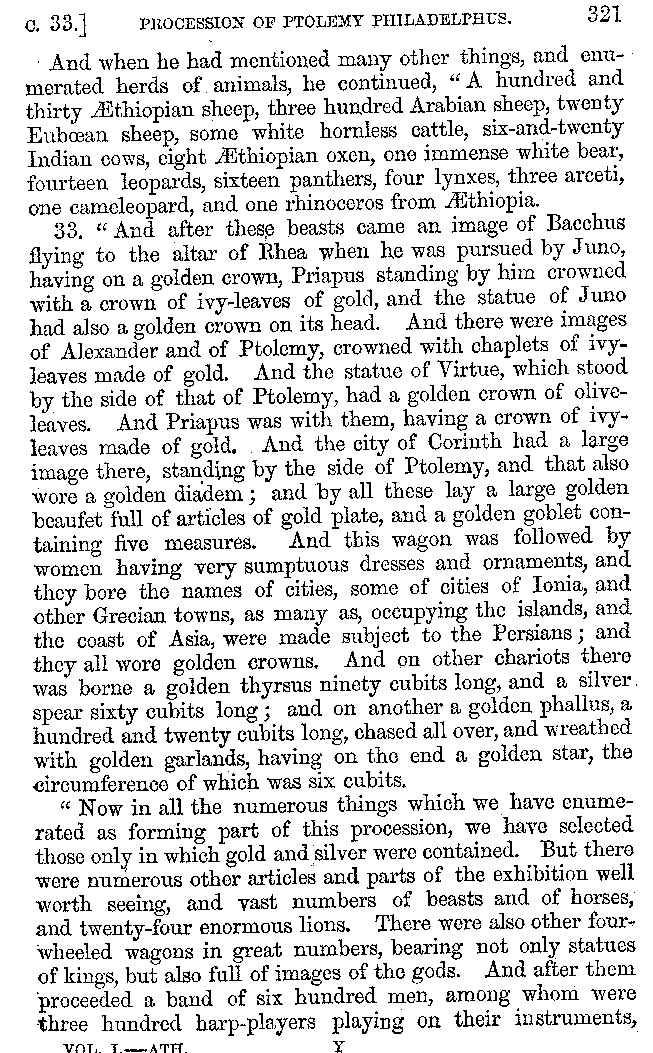 c. 33.] PROCESSION OF PTOLEMY PHILADELPHUS. 321

And when he had mentioned many other things, and enumerated herds of animals, he continued, "A hundred and thirty Æthiopian sheep, three hundred Arabian sheep, twenty Eubœan sheep, some white hornless cattle, six-and-twenty Indian cows, eight Æthiopian oxen, one immense white bear, fourteen leopards, sixteen panthers, four lynxes, three arceti, one cameleopard, and one rhinoceros from Æthiopia.

33. "And after these beasts came an image of Bacchus flying to the altar of Rhea when he was pursued by Juno, having on a golden crown, Priapus standing by him crowned with a crown of ivy-leaves of gold, and the statue of Juno had also a golden crown on its head. And there were images of Alexander and of Ptolemy, crowned with chaplets of ivy-leaves made of gold. And the statue of Virtue, which stood by the side of that of Ptolemy, had a golden crown of olive-leaves. And Priapus was with them, having a crown of ivy-leaves made of gold. And the city of Corinth had a large image there, standing by the side of Ptolemy, and that also wore a golden diadem; and by all these lay a large golden beaufet full of articles of gold plate, and a golden goblet containing five measures. And this wagon was followed by women having very sumptuous dresses and ornaments, and they bore the names of cities, some of cities of Ionia, and other Grecian towns, as many as, occupying the islands, and the coast of Asia, were made subject to the Persians; and they all wore golden crowns. And on other chariots there was borne a golden thyrsus ninety cubits long, and a silver spear sixty cubits long; and on another a golden phallus, a hundred and twenty cubits long, chased all over, and wreathed with golden garlands, having on the end a golden star, the circumference of which was six cubits.

"Now in all the numerous things which we have enumerated as forming part of this procession, we have selected those only in which gold and silver were contained. But there were numerous other articles and parts of the exhibition well worth seeing, and vast numbers of beasts and of horses, and twenty-four enormous lions. There were also other four-wheeled wagons in great numbers, bearing not only statues of kings, but also full of images of the gods. And after them proceeded a band of six hundred men, among whom were three hundred harp-players playing on their instruments,

VOL. I.—ATH. Y